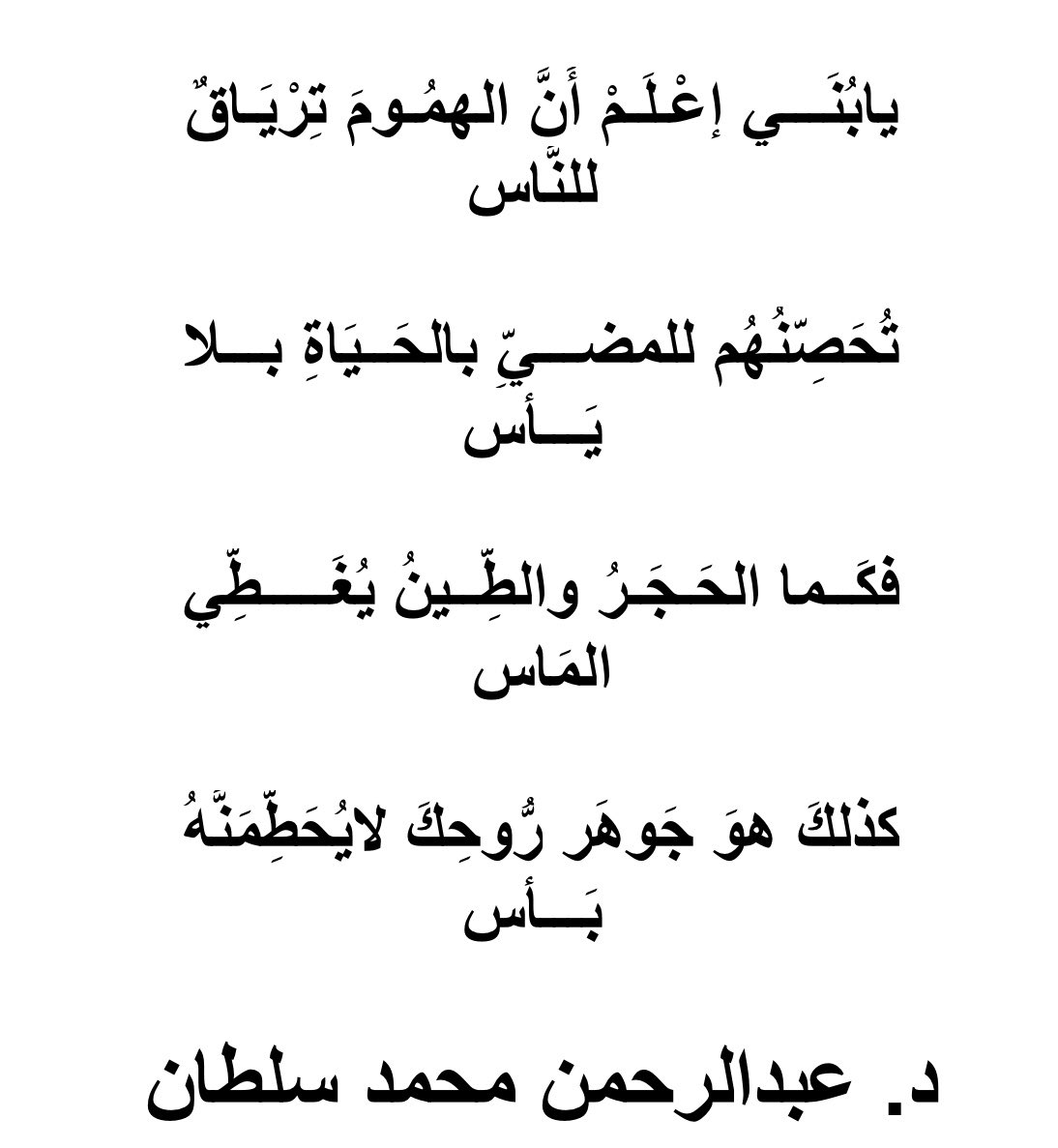 يابُنَـــي إعْلَـمْ أَنَّ الهمُـومَ تِرْيَـاقٌ للنَّاس

تُحَصِّنُهُم للمضـــيِّ بالحَـيَاةِ بـــلا يَـــأس

فكَـما الحَـجَـرُ والطِّـينُ يُغَـــطِّي المَاس

كذلكَ هوَ جَوهَر رٌّوحِكَ لايُحَطِّمَنَّهُ بَـــأس

د. عبدالرحمن محمد سلطان